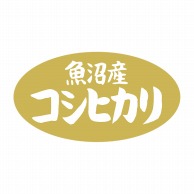 魚沼産
コシヒカリ